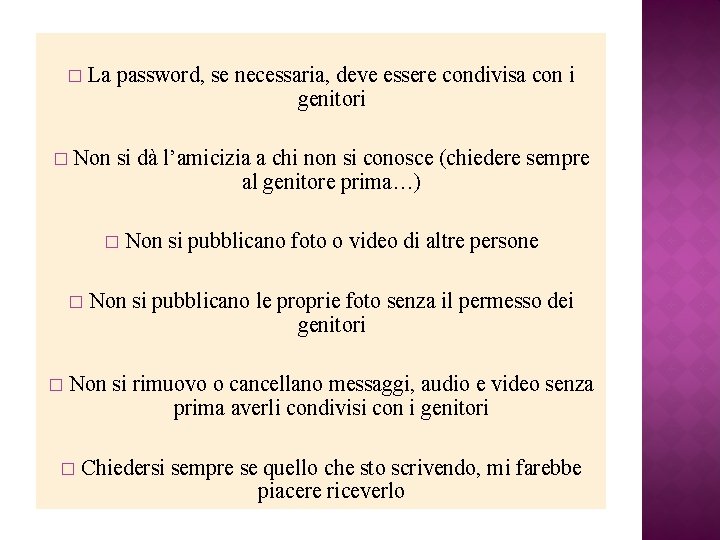 □ La password, se necessaria, deve essere condivisa con i genitori

□ Non si dà l’amicizia a chi non si conosce (chiedere sempre al genitore prima…)

□ Non si pubblicano foto o video di altre persone

□ Non si pubblicano le proprie foto senza il permesso dei genitori

□ Non si rimuovo o cancellano messaggi, audio e video senza prima averli condivisi con i genitori

□ Chiedersi sempre se quello che sto scrivendo, mi farebbe piacere riceverlo